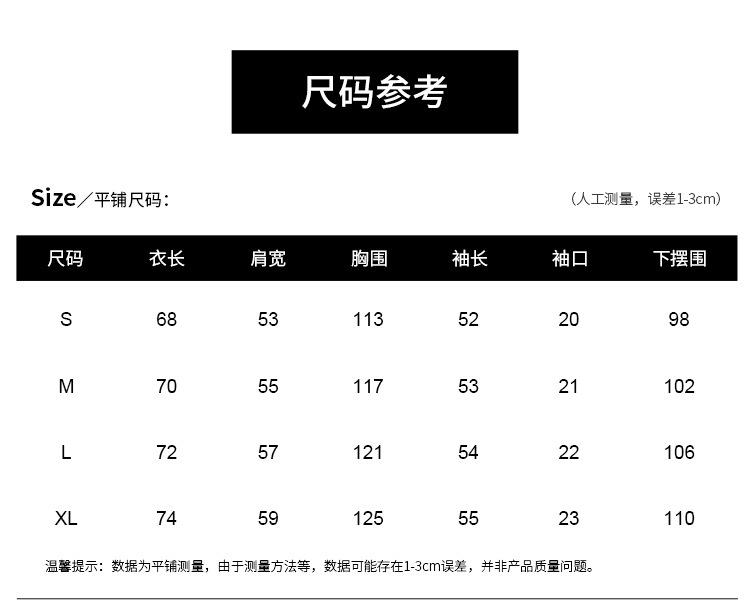 尺码参考

Size／平铺尺码：

（人工测量，误差1-3cm）

| 尺码 | 衣长 | 肩宽 | 胸围 | 袖长 | 袖口 | 下摆围 |
|---|---|---|---|---|---|---|
| S | 68 | 53 | 113 | 52 | 20 | 98 |
| M | 70 | 55 | 117 | 53 | 21 | 102 |
| L | 72 | 57 | 121 | 54 | 22 | 106 |
| XL | 74 | 59 | 125 | 55 | 23 | 110 |

温馨提示：数据为平铺测量，由于测量方法等，数据可能存在1-3cm误差，并非产品质量问题。